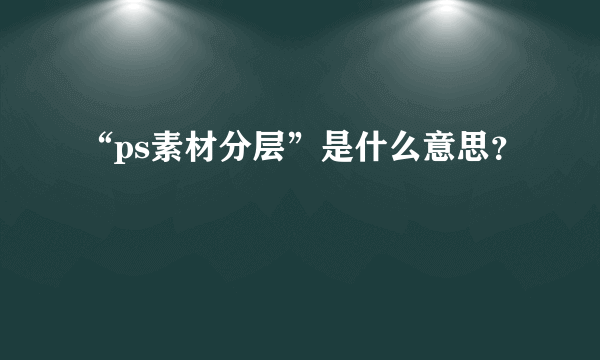 “ps素材分层”是什么意思？